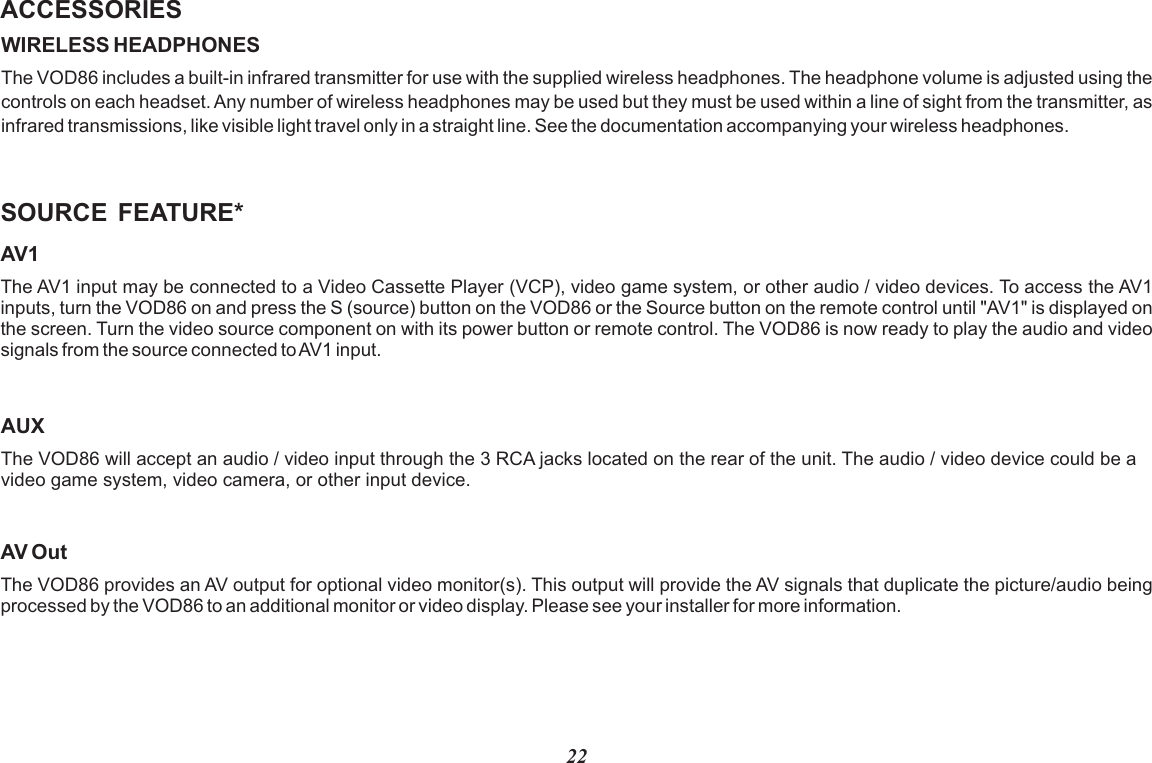 ACCESSORIES

WIRELESS HEADPHONES

The VOD86 includes a built-in infrared transmitter for use with the supplied wireless headphones. The headphone volume is adjusted using the controls on each headset. Any number of wireless headphones may be used but they must be used within a line of sight from the transmitter, as infrared transmissions, like visible light travel only in a straight line. See the documentation accompanying your wireless headphones.

SOURCE FEATURE*

AV1

The AV1 input may be connected to a Video Cassette Player (VCP), video game system, or other audio / video devices. To access the AV1 inputs, turn the VOD86 on and press the S (source) button on the VOD86 or the Source button on the remote control until "AV1" is displayed on the screen. Turn the video source component on with its power button or remote control. The VOD86 is now ready to play the audio and video signals from the source connected to AV1 input.

AUX

The VOD86 will accept an audio / video input through the 3 RCA jacks located on the rear of the unit. The audio / video device could be a video game system, video camera, or other input device.

AV Out

The VOD86 provides an AV output for optional video monitor(s). This output will provide the AV signals that duplicate the picture/audio being processed by the VOD86 to an additional monitor or video display. Please see your installer for more information.

22